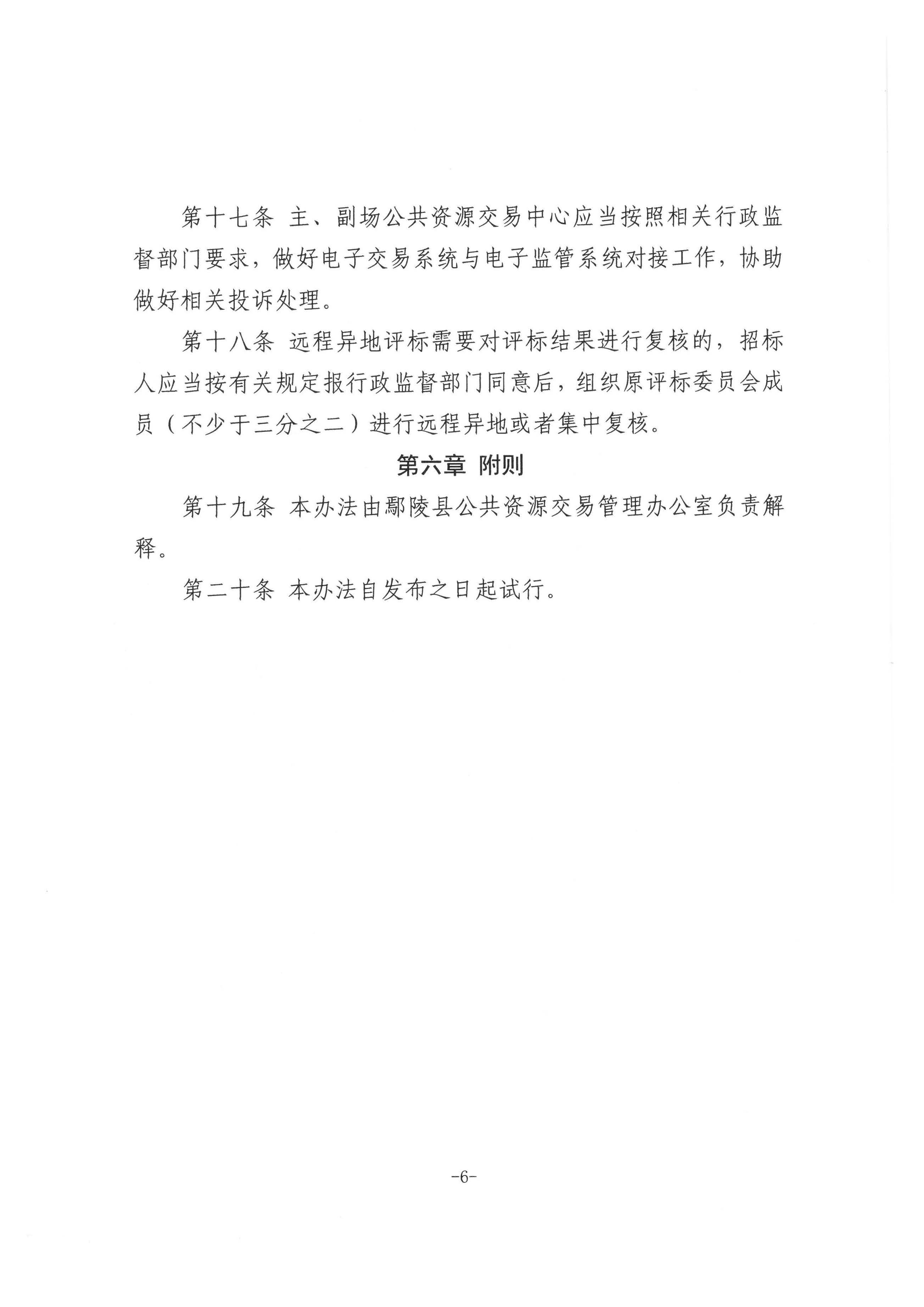 第十七条 主、副场公共资源交易中心应当按照相关行政监督部门要求，做好电子交易系统与电子监管系统对接工作，协助做好相关投诉处理。

第十八条 远程异地评标需要对评标结果进行复核的，招标人应当按有关规定报行政监督部门同意后，组织原评标委员会成员（不少于三分之二）进行远程异地或者集中复核。

第六章 附则

第十九条 本办法由鄢陵县公共资源交易管理办公室负责解释。

第二十条 本办法自发布之日起试行。

-6-